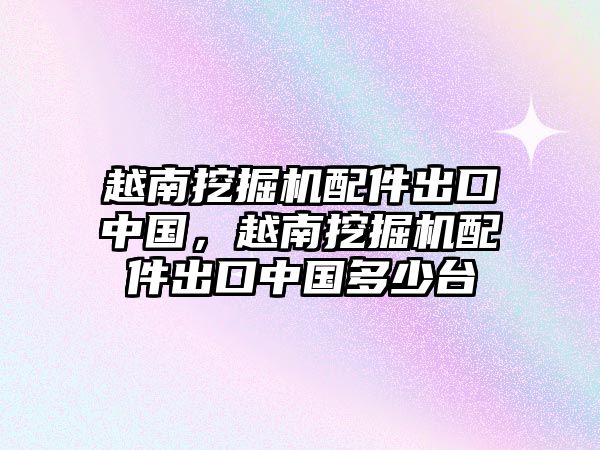 越南挖掘机配件出口中国，越南挖掘机配件出口中国多少台